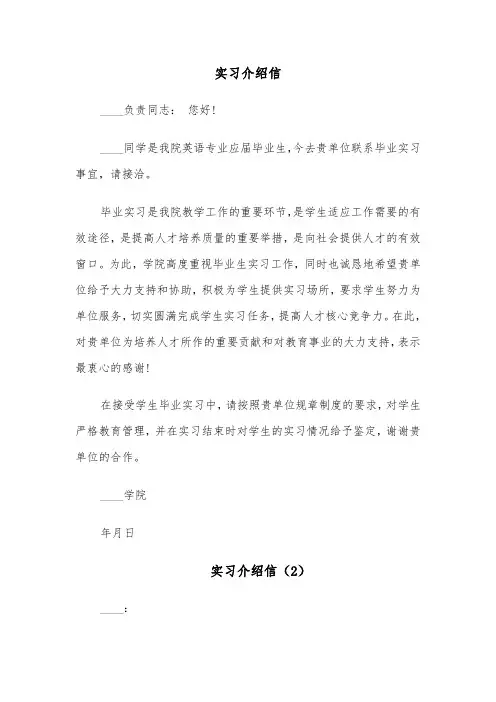 实习介绍信

____负责同志： 您好!

____同学是我院英语专业应届毕业生，今去贵单位联系毕业实习事宜，请接洽。

毕业实习是我院教学工作的重要环节，是学生适应工作需要的有效途径，是提高人才培养质量的重要举措，是向社会提供人才的有效窗口。为此，学院高度重视毕业生实习工作，同时也诚恳地希望贵单位给予大力支持和协助，积极为学生提供实习场所，要求学生努力为单位服务，切实圆满完成学生实习任务，提高人才核心竞争力。在此，对贵单位为培养人才所作的重要贡献和对教育事业的大力支持，表示最衷心的感谢!

在接受学生毕业实习中，请按照贵单位规章制度的要求，对学生严格教育管理，并在实习结束时对学生的实习情况给予鉴定，谢谢贵单位的合作。

____学院

年月日

实习介绍信（2）

____: